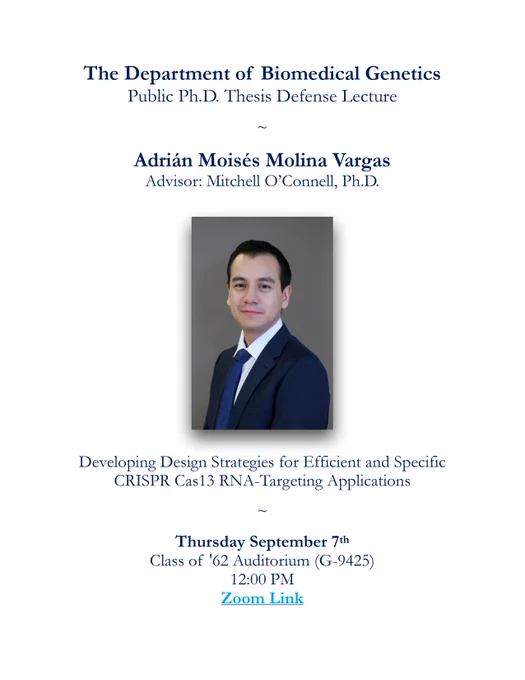 The Department of Biomedical Genetics
Public Ph.D. Thesis Defense Lecture

~

Adrián Moisés Molina Vargas
Advisor: Mitchell O'Connell, Ph.D.

Developing Design Strategies for Efficient and Specific CRISPR Cas13 RNA-Targeting Applications

~

Thursday September 7th
Class of '62 Auditorium (G-9425)
12:00 PM
Zoom Link